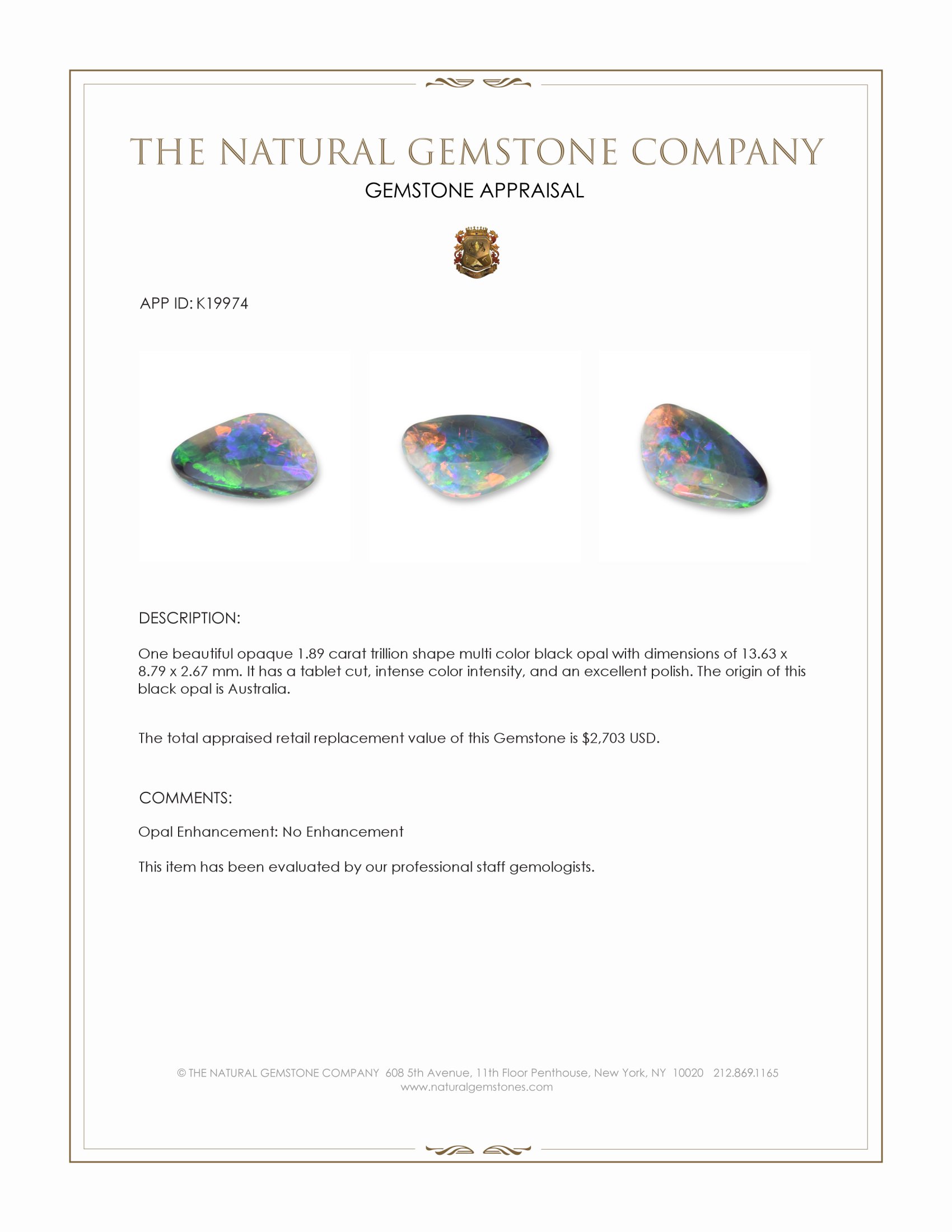 THE NATURAL GEMSTONE COMPANY

GEMSTONE APPRAISAL

APP ID: K19974

DESCRIPTION:

One beautiful opaque 1.89 carat trillion shape multi color black opal with dimensions of 13.63 x 8.79 x 2.67 mm. It has a tablet cut, intense color intensity, and an excellent polish. The origin of this black opal is Australia.

The total appraised retail replacement value of this Gemstone is $2,703 USD.

COMMENTS:

Opal Enhancement: No Enhancement

This item has been evaluated by our professional staff gemologists.

© THE NATURAL GEMSTONE COMPANY 608 5th Avenue, 11th Floor Penthouse, New York, NY 10020 212.869.1165
www.naturalgemstones.com